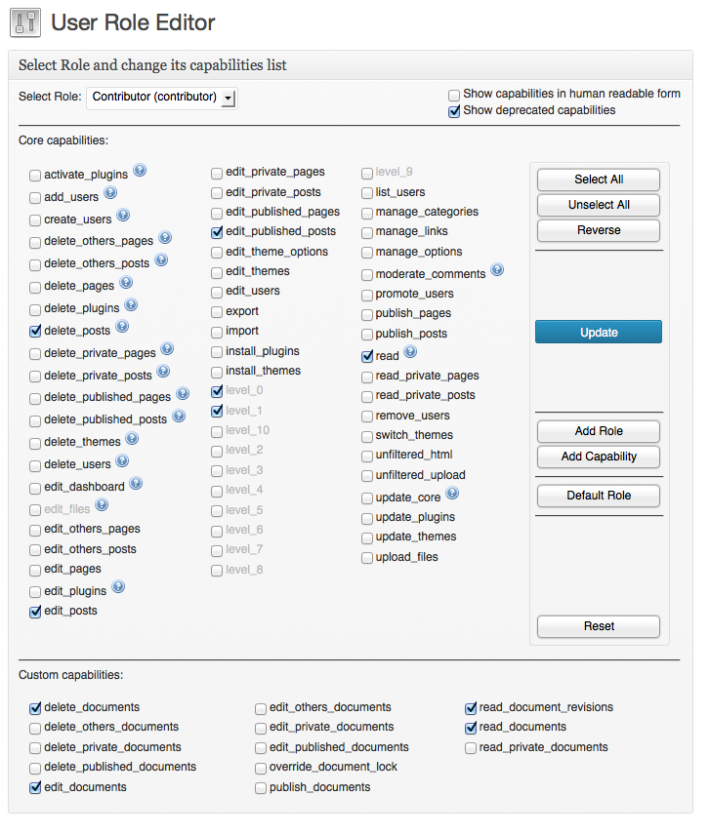 User Role Editor

Select Role and change its capabilities list

Select Role: Contributor (contributor)

Show capabilities in human readable form
Show deprecated capabilities

Core capabilities:

activate_plugins
add_users
create_users
delete_others_pages
delete_others_posts
delete_pages
delete_plugins
delete_posts
delete_private_pages
delete_private_posts
delete_published_pages
delete_published_posts
delete_themes
delete_users
edit_dashboard
edit_files
edit_others_pages
edit_others_posts
edit_pages
edit_plugins
edit_posts

edit_private_pages
edit_private_posts
edit_published_pages
edit_published_posts
edit_theme_options
edit_themes
edit_users
export
import
install_plugins
install_themes
level_0
level_1
level_10
level_2
level_3
level_4
level_5
level_6
level_7
level_8

level_9
list_users
manage_categories
manage_links
manage_options
moderate_comments
promote_users
publish_pages
publish_posts
read
read_private_pages
read_private_posts
remove_users
switch_themes
unfiltered_html
unfiltered_upload
update_core
update_plugins
update_themes
upload_files

Select All
Unselect All
Reverse
Update
Add Role
Add Capability
Default Role
Reset

Custom capabilities:

delete_documents
delete_others_documents
delete_private_documents
delete_published_documents
edit_documents

edit_others_documents
edit_private_documents
edit_published_documents
override_document_lock
publish_documents

read_document_revisions
read_documents
read_private_documents